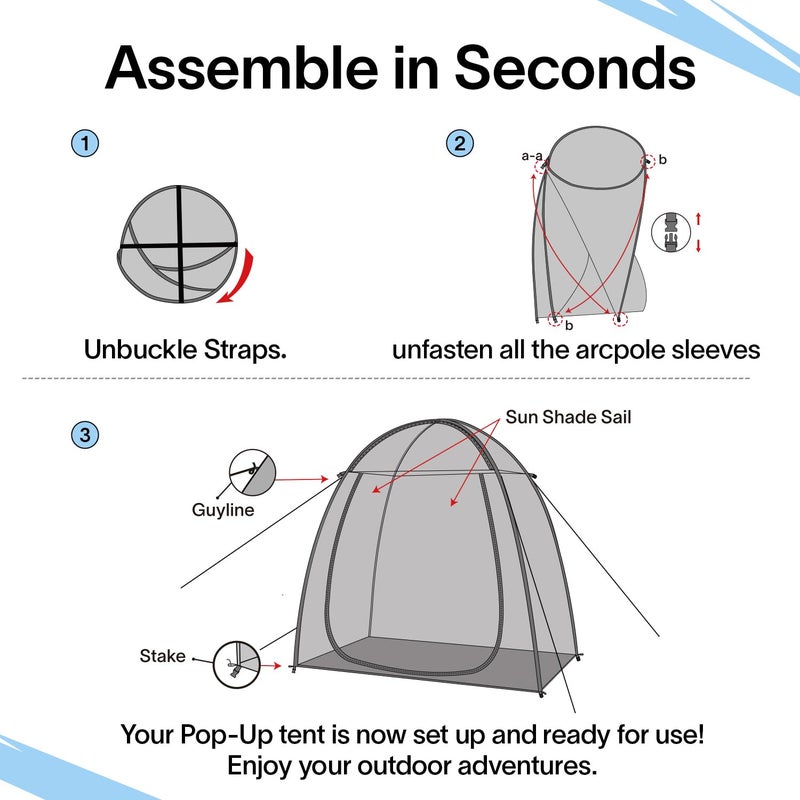 Assemble in Seconds

1

Unbuckle Straps.

2

a-a

b

b

unfasten all the arcpole sleeves

3

Sun Shade Sail

Guyline

Stake

Your Pop-Up tent is now set up and ready for use! Enjoy your outdoor adventures.